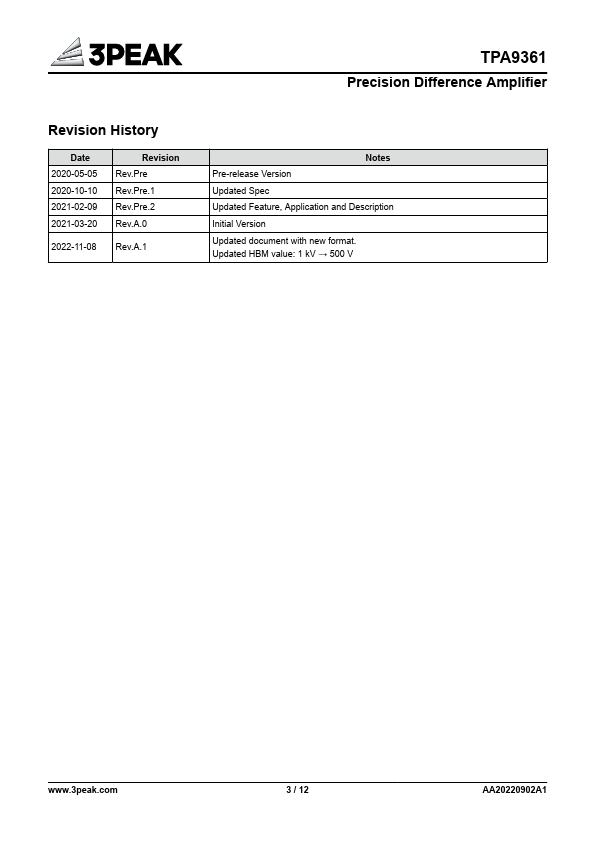 3PEAK

TPA9361

Precision Difference Amplifier

Revision History

| Date | Revision | Notes |
|---|---|---|
| 2020-05-05 | Rev.Pre | Pre-release Version |
| 2020-10-10 | Rev.Pre.1 | Updated Spec |
| 2021-02-09 | Rev.Pre.2 | Updated Feature, Application and Description |
| 2021-03-20 | Rev.A.0 | Initial Version |
| 2022-11-08 | Rev.A.1 | Updated document with new format. Updated HBM value: 1 kV → 500 V |

www.3peak.com

3 / 12

AA20220902A1